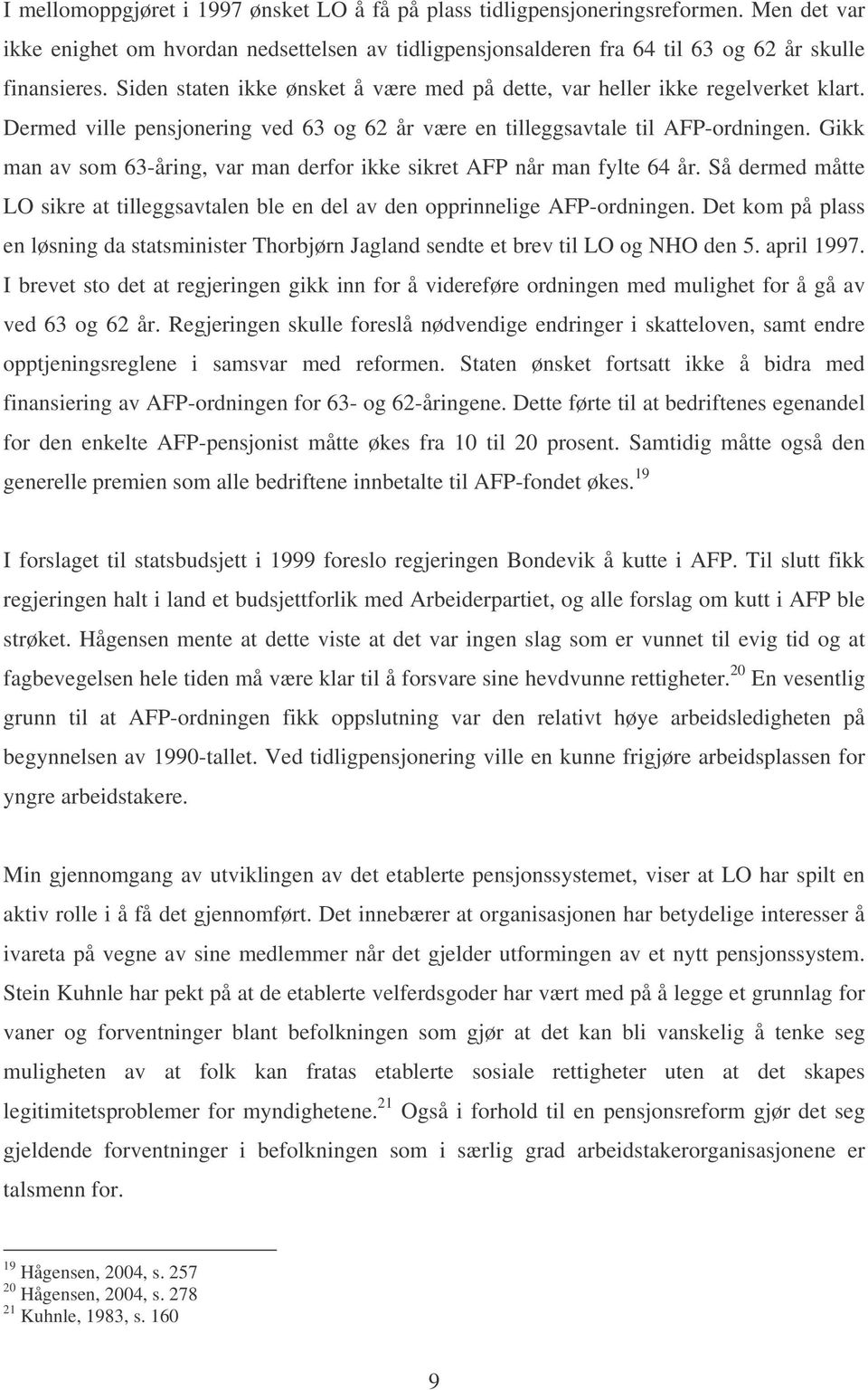 I mellomoppgjøret i 1997 ønsket LO å få på plass tidligpensjoneringsreformen. Men det var ikke enighet om hvordan nedsettelsen av tidligpensjonsalderen fra 64 til 63 og 62 år skulle finansieres. Siden staten ikke ønsket å være med på dette, var heller ikke regelverket klart. Dermed ville pensjonering ved 63 og 62 år være en tilleggsavtale til AFP-ordningen. Gikk man av som 63-åring, var man derfor ikke sikret AFP når man fylte 64 år. Så dermed måtte LO sikre at tilleggsavtalen ble en del av den opprinnelige AFP-ordningen. Det kom på plass en løsning da statsminister Thorbjørn Jagland sendte et brev til LO og NHO den 5. april 1997. I brevet sto det at regjeringen gikk inn for å videreføre ordningen med mulighet for å gå av ved 63 og 62 år. Regjeringen skulle foreslå nødvendige endringer i skatteloven, samt endre opptjeningsreglene i samsvar med reformen. Staten ønsket fortsatt ikke å bidra med finansiering av AFP-ordningen for 63- og 62-åringene. Dette førte til at bedriftenes egenandel for den enkelte AFP-pensjonist måtte økes fra 10 til 20 prosent. Samtidig måtte også den generelle premien som alle bedriftene innbetalte til AFP-fondet økes.$^{19}$

I forslaget til statsbudsjett i 1999 foreslo regjeringen Bondevik å kutte i AFP. Til slutt fikk regjeringen halt i land et budsjettforlik med Arbeiderpartiet, og alle forslag om kutt i AFP ble strøket. Hågensen mente at dette viste at det var ingen slag som er vunnet til evig tid og at fagbevegelsen hele tiden må være klar til å forsvare sine hevdvunne rettigheter.$^{20}$ En vesentlig grunn til at AFP-ordningen fikk oppslutning var den relativt høye arbeidsledigheten på begynnelsen av 1990-tallet. Ved tidligpensjonering ville en kunne frigjøre arbeidsplassen for yngre arbeidstakere.

Min gjennomgang av utviklingen av det etablerte pensjonssystemet, viser at LO har spilt en aktiv rolle i å få det gjennomført. Det innebærer at organisasjonen har betydelige interesser å ivareta på vegne av sine medlemmer når det gjelder utformingen av et nytt pensjonssystem. Stein Kuhnle har pekt på at de etablerte velferdsgoder har vært med på å legge et grunnlag for vaner og forventninger blant befolkningen som gjør at det kan bli vanskelig å tenke seg muligheten av at folk kan fratas etablerte sosiale rettigheter uten at det skapes legitimitetsproblemer for myndighetene.$^{21}$ Også i forhold til en pensjonsreform gjør det seg gjeldende forventninger i befolkningen som i særlig grad arbeidstakerorganisasjonene er talsmenn for.

$^{19}$ Hågensen, 2004, s. 257
$^{20}$ Hågensen, 2004, s. 278
$^{21}$ Kuhnle, 1983, s. 160

9